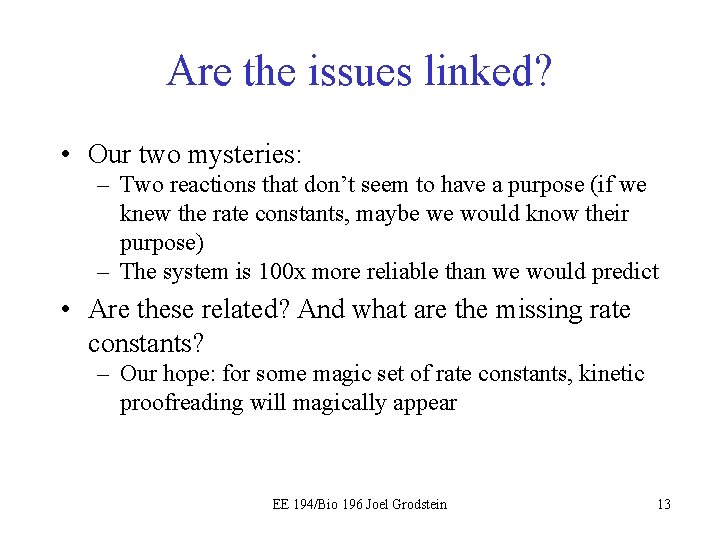 Are the issues linked?

• Our two mysteries:
– Two reactions that don't seem to have a purpose (if we knew the rate constants, maybe we would know their purpose)
– The system is 100x more reliable than we would predict

• Are these related? And what are the missing rate constants?
– Our hope: for some magic set of rate constants, kinetic proofreading will magically appear

EE 194/Bio 196 Joel Grodstein

13